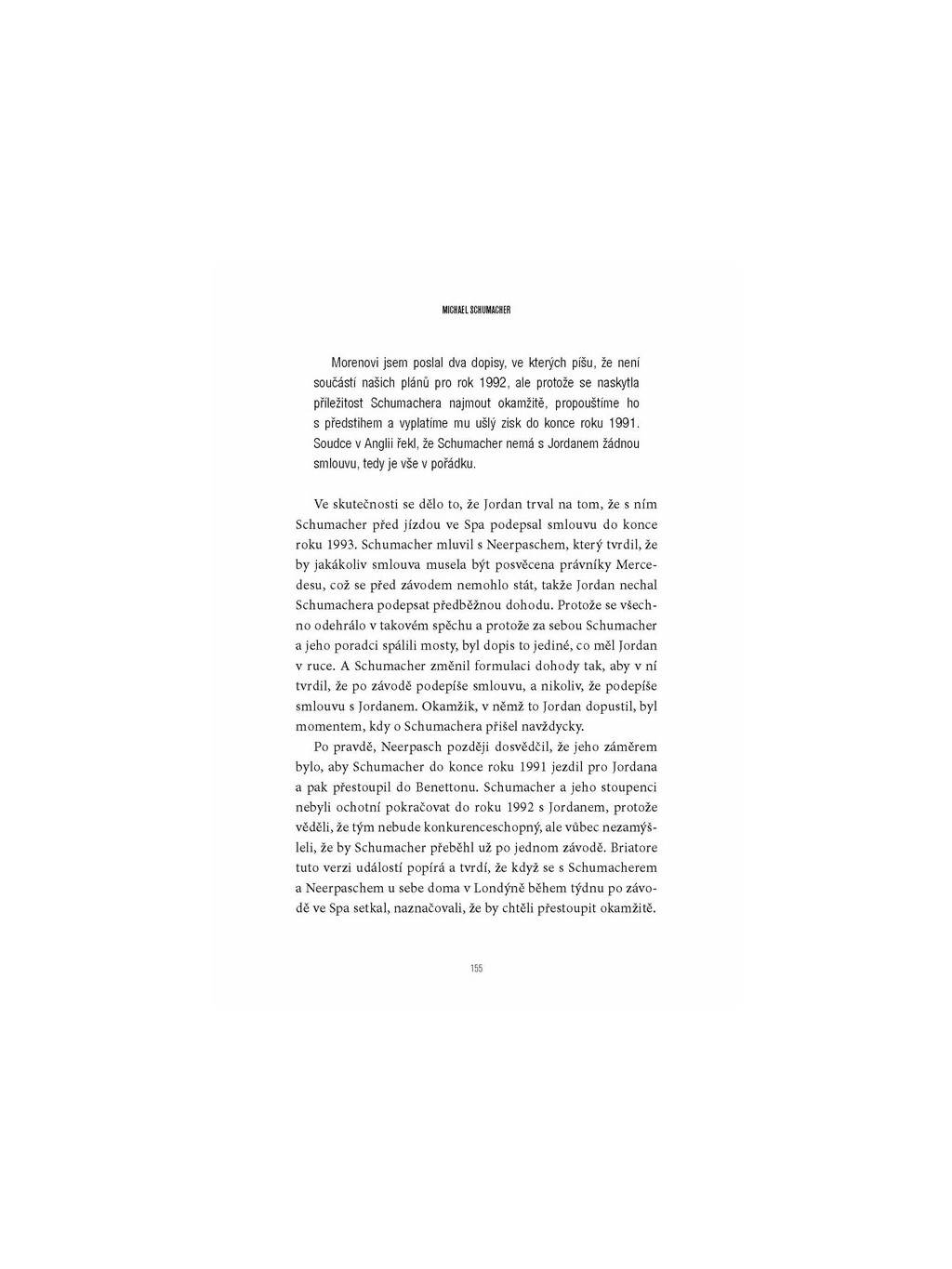 MICHAEL SCHUMACHER

Morenovi jsem poslal dva dopisy, ve kterých píšu, že není součástí našich plánů pro rok 1992, ale protože se naskytla příležitost Schumachera najmout okamžitě, propouštíme ho s předstihem a vyplatíme mu ušlý zisk do konce roku 1991. Soudce v Anglii řekl, že Schumacher nemá s Jordanem žádnou smlouvu, tedy je vše v pořádku.

Ve skutečnosti se dělo to, že Jordan trval na tom, že s ním Schumacher před jízdou ve Spa podepsal smlouvu do konce roku 1993. Schumacher mluvil s Neerpaschem, který tvrdil, že by jakákoliv smlouva musela být posvěcena právníky Mercedesu, což se před závodem nemohlo stát, takže Jordan nechal Schumachera podepsat předběžnou dohodu. Protože se všechno odehrálo v takovém spěchu a protože za sebou Schumacher a jeho poradci spálili mosty, byl dopis to jediné, co měl Jordan v ruce. A Schumacher změnil formulaci dohody tak, aby v ní tvrdil, že po závodě podepíše smlouvu, a nikoliv, že podepíše smlouvu s Jordanem. Okamžik, v němž to Jordan dopustil, byl momentem, kdy o Schumachera přišel navždycky.

Po pravdě, Neerpasch později dosvědčil, že jeho záměrem bylo, aby Schumacher do konce roku 1991 jezdil pro Jordana a pak přestoupil do Benettonu. Schumacher a jeho stoupenci nebyli ochotní pokračovat do roku 1992 s Jordanem, protože věděli, že tým nebude konkurenceschopný, ale vůbec nezamýšleli, že by Schumacher přeběhl už po jednom závodě. Briatore tuto verzi událostí popírá a tvrdí, že když se s Schumacherem a Neerpaschem u sebe doma v Londýně během týdnu po závodě ve Spa setkal, naznačovali, že by chtěli přestoupit okamžitě.

155